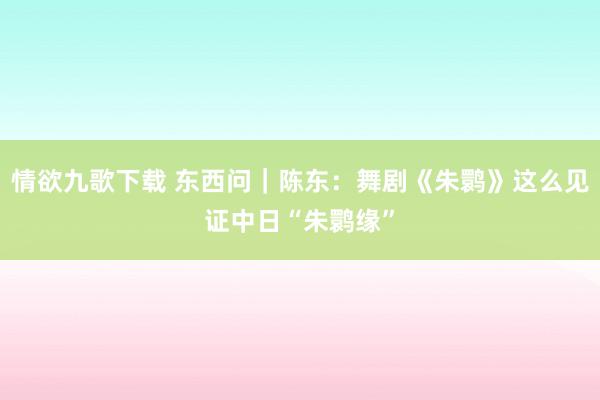 情欲九歌下载 东西问｜陈东：舞剧《朱鹮》这么见证中日“朱鹮缘”